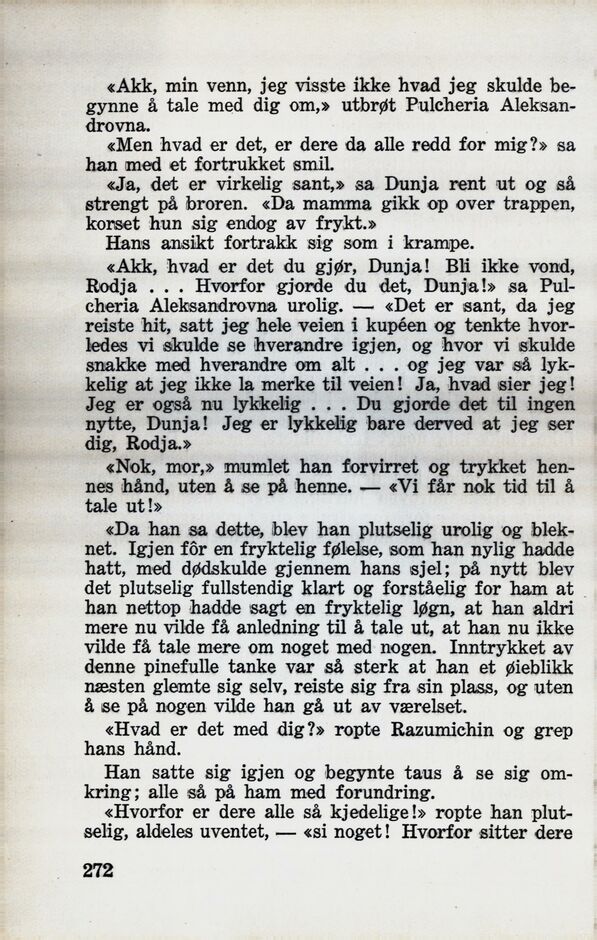 «Akk, min venn, jeg visste ikke hvad jeg skulde begynne å tale med dig om,» utbrøt Pulcheria Aleksandrovna.

«Men hvad er det, er dere da alle redd for mig?» sa han med et fortrukket smil.

«Ja, det er virkelig sant,» sa Dunja rent ut og så strengt på broren. «Da mamma gikk op over trappen, korset hun sig endog av frykt.»

Hans ansikt fortrakk sig som i krampe.

«Akk, hvad er det du gjør, Dunja! Bli ikke vond, Rodja . . . Hvorfor gjorde du det, Dunja!» sa Pulcheria Aleksandrovna urolig. — «Det er sant, da jeg reiste hit, satt jeg hele veien i kupéen og tenkte hvorledes vi skulde se hverandre igjen, og hvor vi skulde snakke med hverandre om alt . . . og jeg var så lykkelig at jeg ikke la merke til veien! Ja, hvad sier jeg! Jeg er også nu lykkelig . . . Du gjorde det til ingen nytte, Dunja! Jeg er lykkelig bare derved at jeg ser dig, Rodja.»

«Nok, mor,» mumlet han forvirret og trykket hennes hånd, uten å se på henne. — «Vi får nok tid til å tale ut!»

«Da han sa dette, blev han plutselig urolig og bleknet. Igjen fôr en fryktelig følelse, som han nylig hadde hatt, med dødskulde gjennem hans sjel; på nytt blev det plutselig fullstendig klart og forståelig for ham at han nettop hadde sagt en fryktelig løgn, at han aldri mere nu vilde få anledning til å tale ut, at han nu ikke vilde få tale mere om noget med nogen. Inntrykket av denne pinefulle tanke var så sterk at han et øieblikk næsten glemte sig selv, reiste sig fra sin plass, og uten å se på nogen vilde han gå ut av værelset.

«Hvad er det med dig?» ropte Razumichin og grep hans hånd.

Han satte sig igjen og begynte taus å se sig omkring; alle så på ham med forundring.

«Hvorfor er dere alle så kjedelige!» ropte han plutselig, aldeles uventet, — «si noget! Hvorfor sitter dere

272